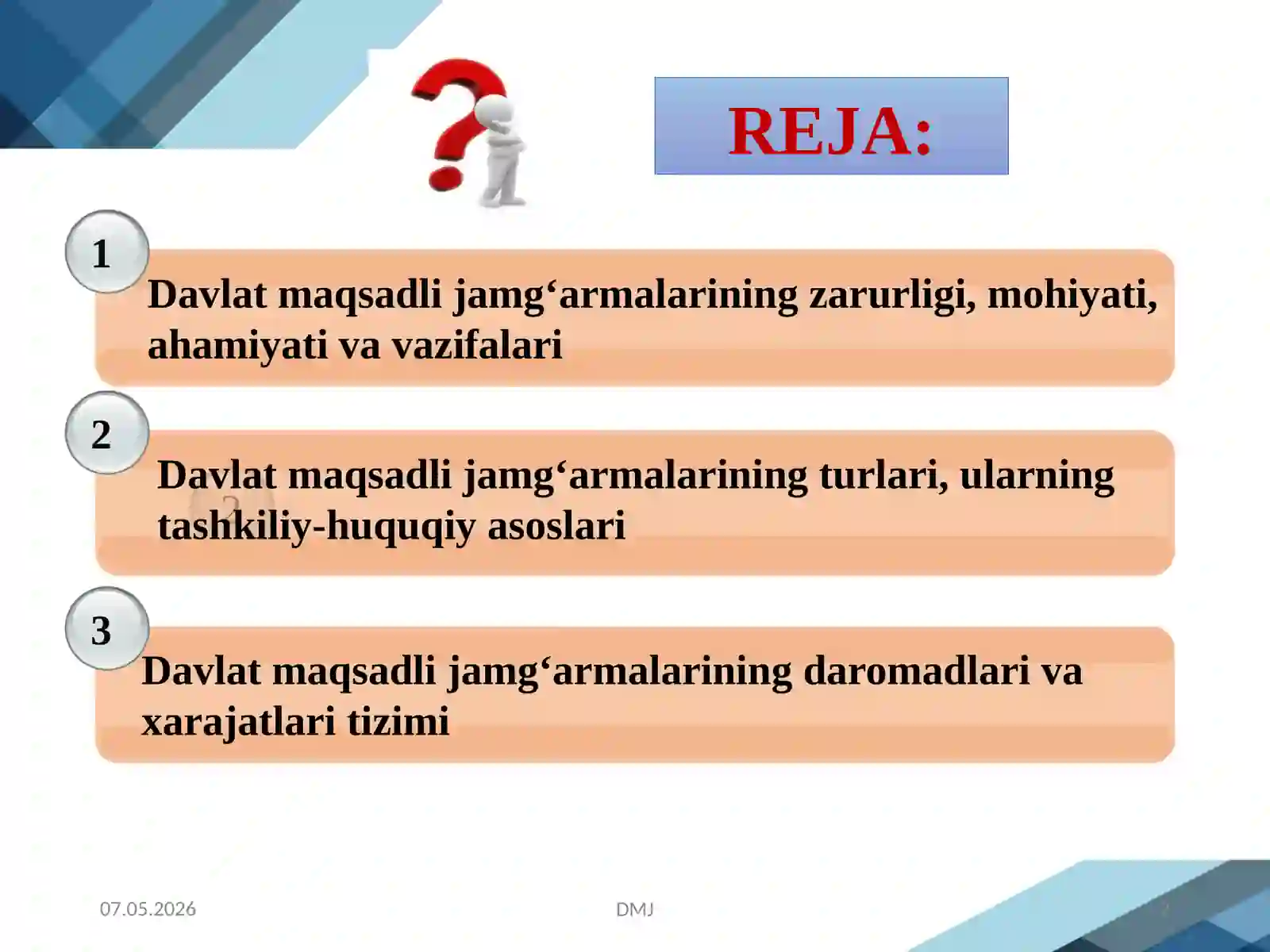 REJA:

1

Davlat maqsadli jamg‘armalarining zarurligi, mohiyati, ahamiyati va vazifalari

2

Davlat maqsadli jamg‘armalarining turlari, ularning tashkiliy-huquqiy asoslari

3

Davlat maqsadli jamg‘armalarining daromadlari va xarajatlari tizimi

07.05.2026

DMJ